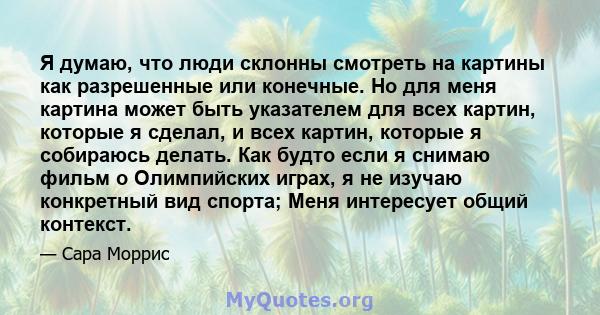 Я думаю, что люди склонны смотреть на картины как разрешенные или конечные. Но для меня картина может быть указателем для всех картин, которые я сделал, и всех картин, которые я собираюсь делать. Как будто если я снимаю фильм о Олимпийских играх, я не изучаю конкретный вид спорта; Меня интересует общий контекст.

— Сара Моррис

MyQuotes.org